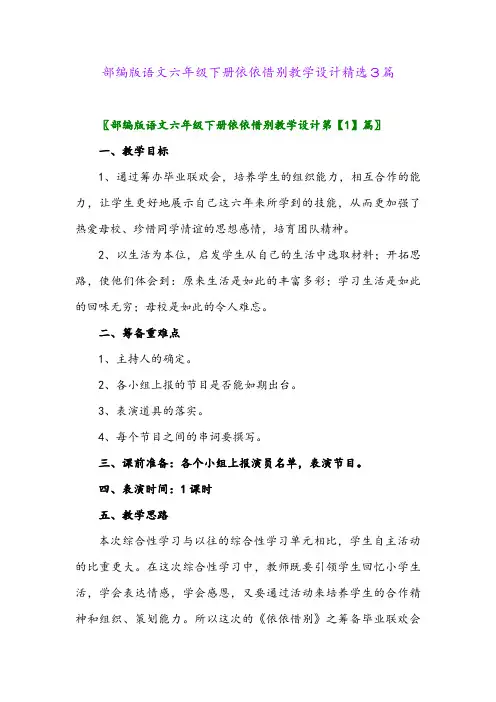 部编版语文六年级下册依依惜别教学设计精选3篇

〖部编版语文六年级下册依依惜别教学设计第【1】篇〗

一、教学目标

1、通过筹办毕业联欢会，培养学生的组织能力，相互合作的能力，让学生更好地展示自己这六年来所学到的技能，从而更加强了热爱母校、珍惜同学情谊的思想感情，培育团队精神。

2、以生活为本位，启发学生从自己的生活中选取材料；开拓思路，使他们体会到：原来生活是如此的丰富多彩；学习生活是如此的回味无穷；母校是如此的令人难忘。

二、筹备重难点

1、主持人的确定。

2、各小组上报的节目是否能如期出台。

3、表演道具的落实。

4、每个节目之间的串词要撰写。

三、课前准备：各个小组上报演员名单，表演节目。

四、表演时间：1课时

五、教学思路

本次综合性学习与以往的综合性学习单元相比，学生自主活动的比重更大。在这次综合性学习中，教师既要引领学生回忆小学生活，学会表达情感，学会感恩，又要通过活动来培养学生的合作精神和组织、策划能力。所以这次的《依依惜别》之筹备毕业联欢会